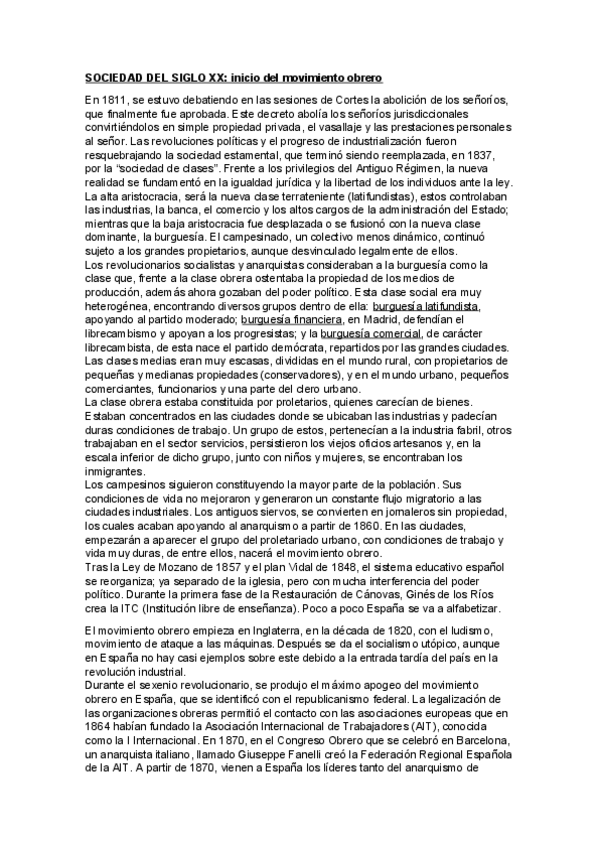 SOCIEDAD DEL SIGLO XX: inicio del movimiento obrero

En 1811, se estuvo debatiendo en las sesiones de Cortes la abolición de los señoríos, que finalmente fue aprobada. Este decreto abolía los señoríos jurisdiccionales convirtiéndolos en simple propiedad privada, el vasallaje y las prestaciones personales al señor. Las revoluciones políticas y el progreso de industrialización fueron resquebrajando la sociedad estamental, que terminó siendo reemplazada, en 1837, por la "sociedad de clases". Frente a los privilegios del Antiguo Régimen, la nueva realidad se fundamentó en la igualdad jurídica y la libertad de los individuos ante la ley.
La alta aristocracia, será la nueva clase terrateniente (latifundistas), estos controlaban las industrias, la banca, el comercio y los altos cargos de la administración del Estado; mientras que la baja aristocracia fue desplazada o se fusionó con la nueva clase dominante, la burguesía. El campesinado, un colectivo menos dinámico, continuó sujeto a los grandes propietarios, aunque desvinculado legalmente de ellos.
Los revolucionarios socialistas y anarquistas consideraban a la burguesía como la clase que, frente a la clase obrera ostentaba la propiedad de los medios de producción, además ahora gozaban del poder político. Esta clase social era muy heterogénea, encontrando diversos grupos dentro de ella: burguesía latifundista, apoyando al partido moderado; burguesía financiera, en Madrid, defendían el librecambismo y apoyan a los progresistas; y la burguesía comercial, de carácter librecambista, de esta nace el partido demócrata, repartidos por las grandes ciudades.
Las clases medias eran muy escasas, divididas en el mundo rural, con propietarios de pequeñas y medianas propiedades (conservadores), y en el mundo urbano, pequeños comerciantes, funcionarios y una parte del clero urbano.
La clase obrera estaba constituida por proletarios, quienes carecían de bienes. Estaban concentrados en las ciudades donde se ubicaban las industrias y padecían duras condiciones de trabajo. Un grupo de estos, pertenecían a la industria fabril, otros trabajaban en el sector servicios, persistieron los viejos oficios artesanos y, en la escala inferior de dicho grupo, junto con niños y mujeres, se encontraban los inmigrantes.
Los campesinos siguieron constituyendo la mayor parte de la población. Sus condiciones de vida no mejoraron y generaron un constante flujo migratorio a las ciudades industriales. Los antiguos siervos, se convierten en jornaleros sin propiedad, los cuales acaban apoyando al anarquismo a partir de 1860. En las ciudades, empezarán a aparecer el grupo del proletariado urbano, con condiciones de trabajo y vida muy duras, de entre ellos, nacerá el movimiento obrero.
Tras la Ley de Mozano de 1857 y el plan Vidal de 1848, el sistema educativo español se reorganiza; ya separado de la iglesia, pero con mucha interferencia del poder político. Durante la primera fase de la Restauración de Cánovas, Ginés de los Ríos crea la ITC (Institución libre de enseñanza). Poco a poco España se va a alfabetizar.

El movimiento obrero empieza en Inglaterra, en la década de 1820, con el ludismo, movimiento de ataque a las máquinas. Después se da el socialismo utópico, aunque en España no hay casi ejemplos sobre este debido a la entrada tardía del país en la revolución industrial.
Durante el sexenio revolucionario, se produjo el máximo apogeo del movimiento obrero en España, que se identificó con el republicanismo federal. La legalización de las organizaciones obreras permitió el contacto con las asociaciones europeas que en 1864 habían fundado la Asociación Internacional de Trabajadores (AIT), conocida como la I Internacional. En 1870, en el Congreso Obrero que se celebró en Barcelona, un anarquista italiano, llamado Giuseppe Fanelli creó la Federación Regional Española de la AIT. A partir de 1870, vienen a España los líderes tanto del anarquismo de